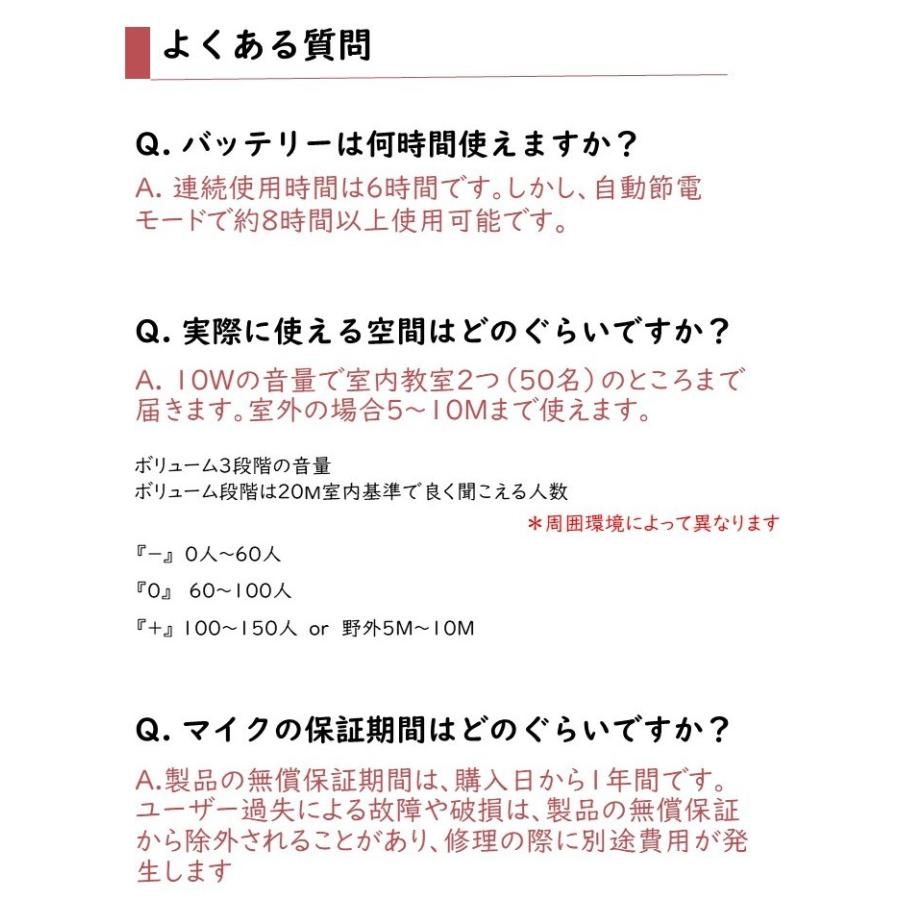 よくある質問

Q. バッテリーは何時間使えますか？

A. 連続使用時間は6時間です。しかし、自動節電モードで約8時間以上使用可能です。

Q. 実際に使える空間はどのぐらいですか？

A. 10Wの音量で室内教室2つ（50名）のところまで届きます。室外の場合5～10Mまで使えます。

ボリューム3段階の音量
ボリューム段階は20M室内基準で良く聞こえる人数

＊周囲環境によって異なります

『－』0人～60人

『0』 60～100人

『＋』100～150人 or 野外5M～10M

Q. マイクの保証期間はどのぐらいですか？

A.製品の無償保証期間は、購入日から1年間です。ユーザー過失による故障や破損は、製品の無償保証から除外されることがあり、修理の際に別途費用が発生します